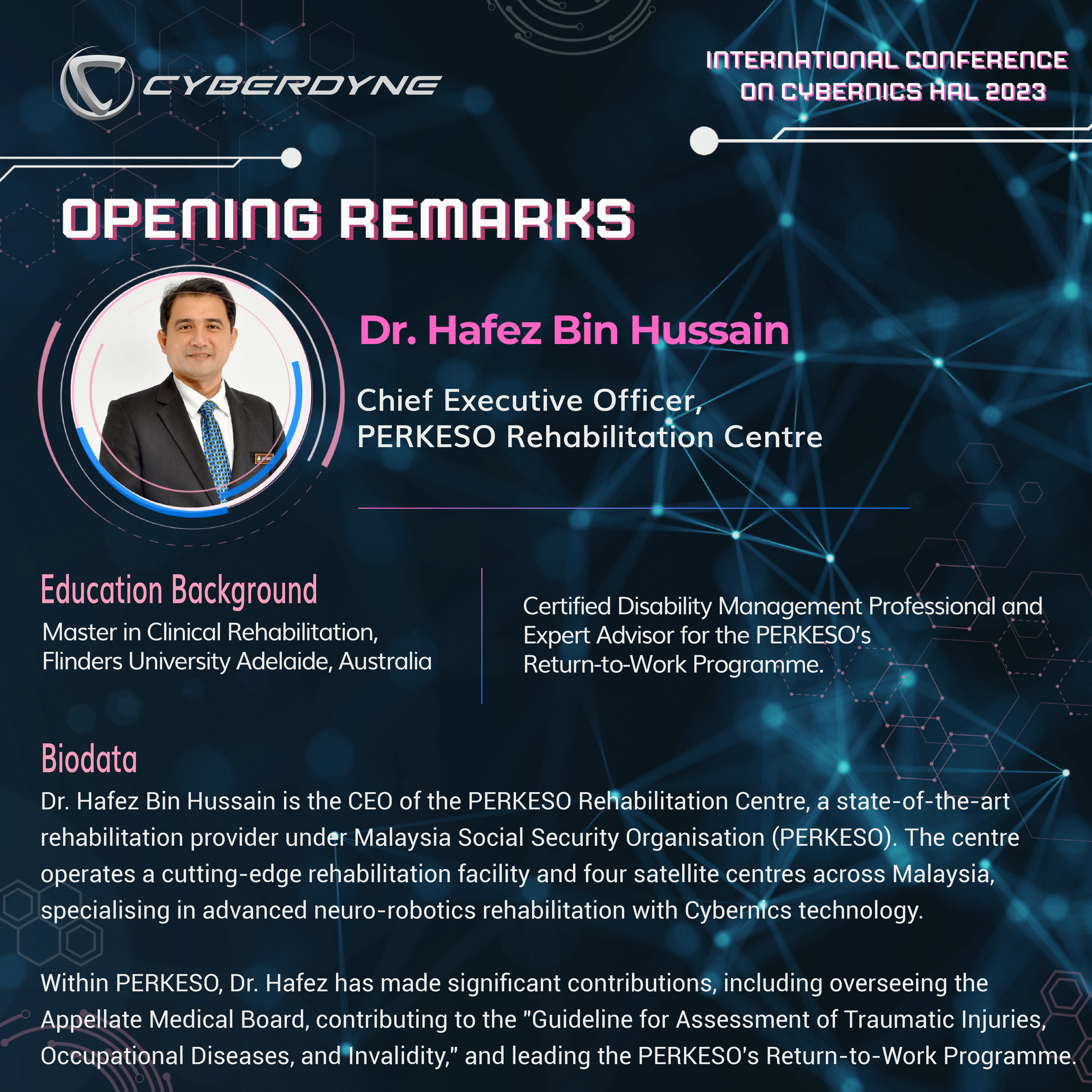 CYBERDYNE

INTERNATIONAL CONFERENCE ON CYBERNICS HAL 2023

OPENING REMARKS

Dr. Hafez Bin Hussain

Chief Executive Officer, PERKESO Rehabilitation Centre

Education Background

Master in Clinical Rehabilitation, Flinders University Adelaide, Australia

Certified Disability Management Professional and Expert Advisor for the PERKESO's Return-to-Work Programme.

Biodata

Dr. Hafez Bin Hussain is the CEO of the PERKESO Rehabilitation Centre, a state-of-the-art rehabilitation provider under Malaysia Social Security Organisation (PERKESO). The centre operates a cutting-edge rehabilitation facility and four satellite centres across Malaysia, specialising in advanced neuro-robotics rehabilitation with Cybernics technology.

Within PERKESO, Dr. Hafez has made significant contributions, including overseeing the Appellate Medical Board, contributing to the "Guideline for Assessment of Traumatic Injuries, Occupational Diseases, and Invalidity," and leading the PERKESO's Return-to-Work Programme.